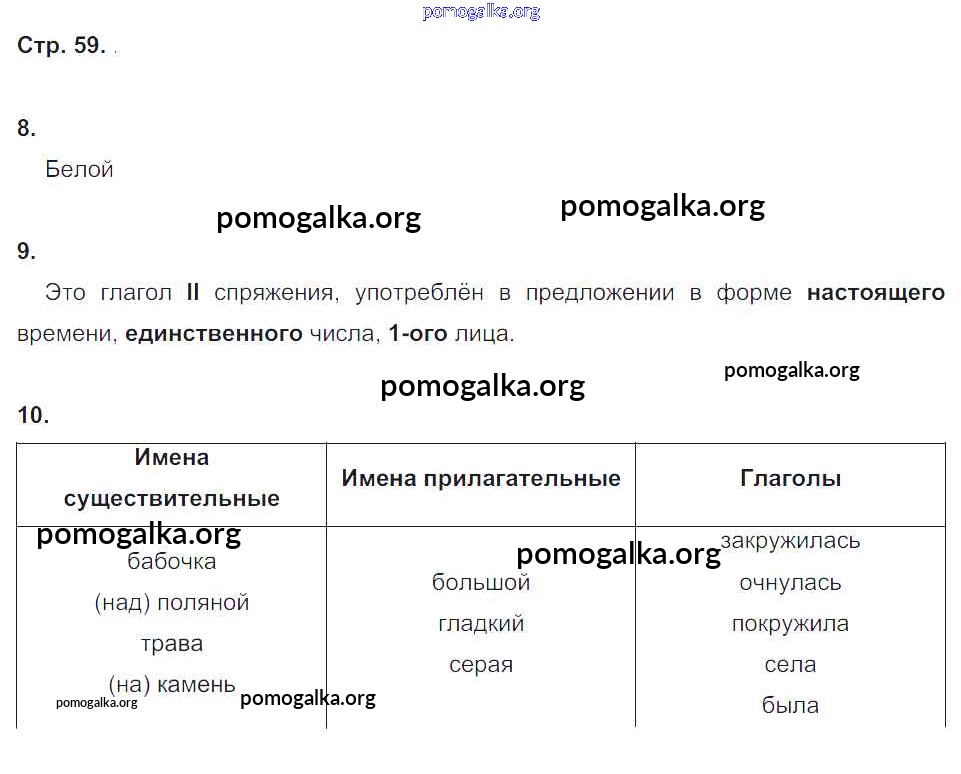 pomogalka.org

Стр. 59. .

8.

Белой

pomogalka.org pomogalka.org

9.

Это глагол II спряжения, употреблён в предложении в форме настоящего времени, единственного числа, 1-ого лица.

pomogalka.org pomogalka.org

10.

| Имена существительные | Имена прилагательные | Глаголы |
|---|---|---|
| бабочка<br>(над) поляной<br>трава<br>(на) камень | большой<br>гладкий<br>серая | закружилась<br>очнулась<br>покружила<br>села<br>была |

pomogalka.org pomogalka.org pomogalka.org pomogalka.org